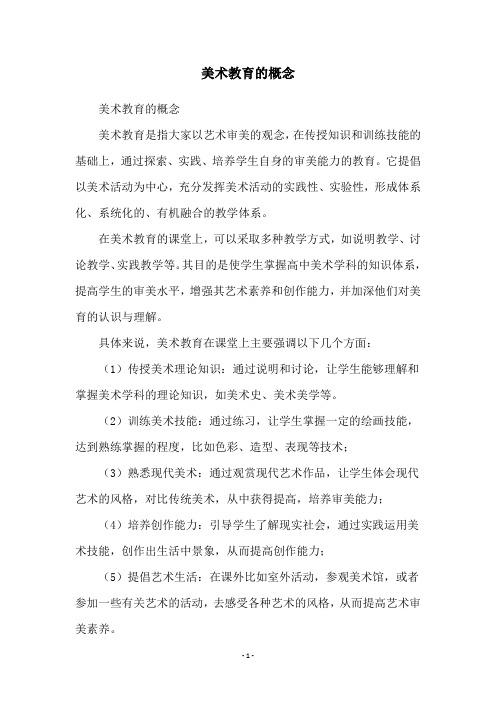 美术教育的概念

美术教育的概念

美术教育是指大家以艺术审美的观念，在传授知识和训练技能的基础上，通过探索、实践、培养学生自身的审美能力的教育。它提倡以美术活动为中心，充分发挥美术活动的实践性、实验性，形成体系化、系统化的、有机融合的教学体系。

在美术教育的课堂上，可以采取多种教学方式，如说明教学、讨论教学、实践教学等。其目的是使学生掌握高中美术学科的知识体系，提高学生的审美水平，增强其艺术素养和创作能力，并加深他们对美育的认识与理解。

具体来说，美术教育在课堂上主要强调以下几个方面：

（1）传授美术理论知识：通过说明和讨论，让学生能够理解和掌握美术学科的理论知识，如美术史、美术美学等。

（2）训练美术技能：通过练习，让学生掌握一定的绘画技能，达到熟练掌握的程度，比如色彩、造型、表现等技术；

（3）熟悉现代美术：通过观赏现代艺术作品，让学生体会现代艺术的风格，对比传统美术，从中获得提高，培养审美能力；

（4）培养创作能力：引导学生了解现实社会，通过实践运用美术技能，创作出生活中景象，从而提高创作能力；

（5）提倡艺术生活：在课外比如室外活动，参观美术馆，或者参加一些有关艺术的活动，去感受各种艺术的风格，从而提高艺术审美素养。

- 1 -